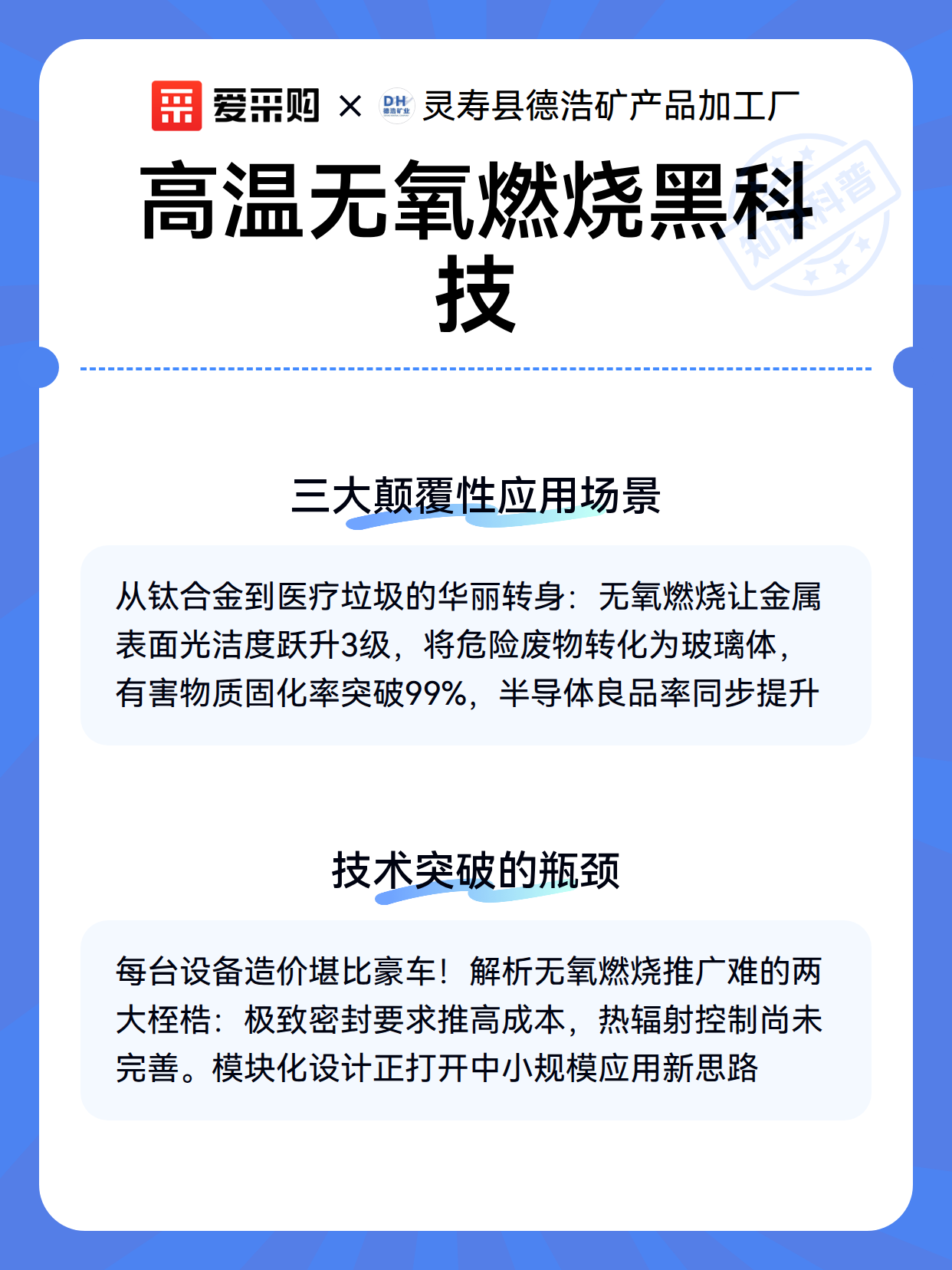 爱采购 × DH 德浩矿业 灵寿县德浩矿产品加工厂

高温无氧燃烧黑科技

知识科普

三大颠覆性应用场景

从钛合金到医疗垃圾的华丽转身：无氧燃烧让金属表面光洁度跃升3级，将危险废物转化为玻璃体，有害物质固化率突破99%，半导体良品率同步提升

技术突破的瓶颈

每台设备造价堪比豪车！解析无氧燃烧推广难的两大桎梏：极致密封要求推高成本，热辐射控制尚未完善。模块化设计正打开中小规模应用新思路